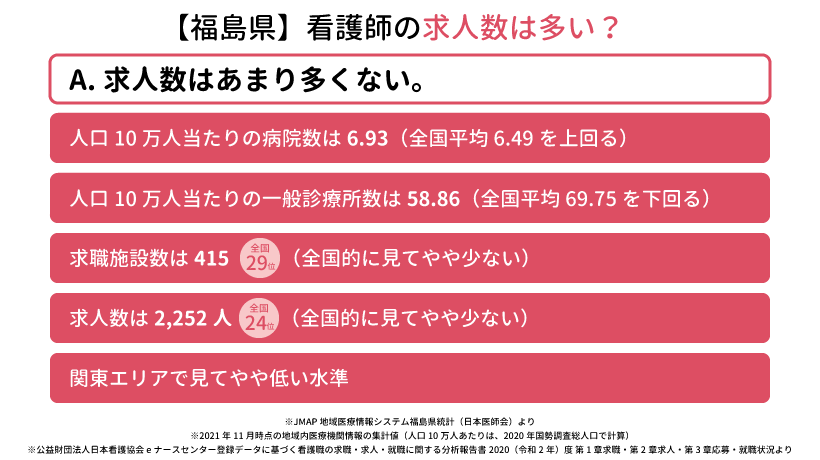 【福島県】看護師の求人数は多い？

A. 求人数はあまり多くない。

人口 10 万人当たりの病院数は 6.93（全国平均 6.49 を上回る）

人口 10 万人当たりの一般診療所数は 58.86（全国平均 69.75 を下回る）

求職施設数は 415 全国 29位 （全国的に見てやや少ない）

求人数は 2,252 人 全国 24位 （全国的に見てやや少ない）

関東エリアで見てやや低い水準

※JMAP 地域医療情報システム福島県統計（日本医師会）より
※2021 年 11 月時点の地域内医療機関情報の集計値（人口 10 万人あたりは、2020 年国勢調査総人口で計算）
※公益財団法人日本看護協会 e ナースセンター登録データに基づく看護職の求職・求人・就職に関する分析報告書 2020（令和 2 年）度 第 1 章求職・第 2 章求人・第 3 章応募・就職状況より